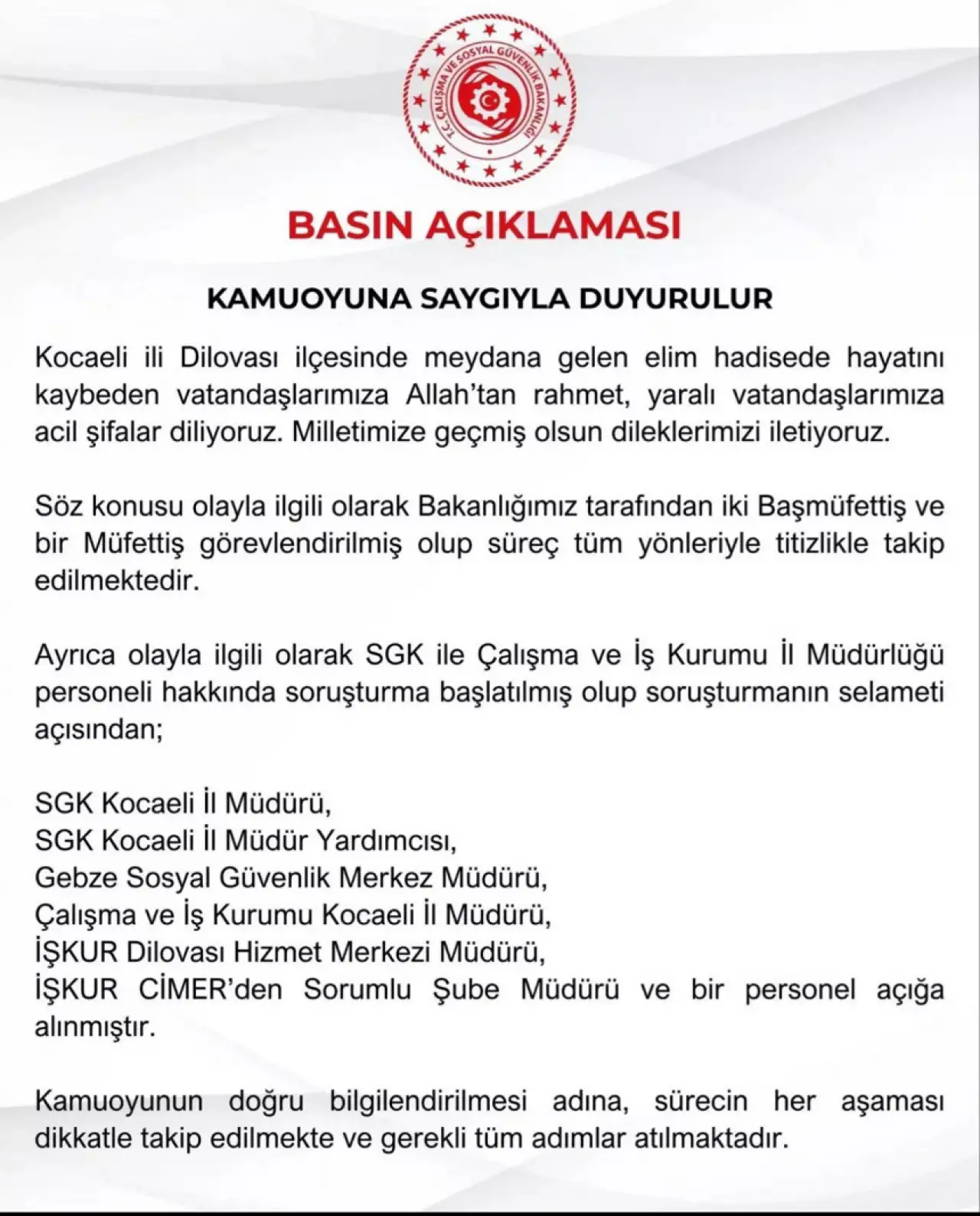 T.C. ÇALIŞMA VE SOSYAL GÜVENLİK BAKANLIĞI

BASIN AÇIKLAMASI

KAMUOYUNA SAYGIYLA DUYURULUR

Kocaeli ili Dilovası ilçesinde meydana gelen elim hadisede hayatını kaybeden vatandaşlarımıza Allah'tan rahmet, yaralı vatandaşlarımıza acil şifalar diliyoruz. Milletimize geçmiş olsun dileklerimizi iletiyoruz.

Söz konusu olayla ilgili olarak Bakanlığımız tarafından iki Başmüfettiş ve bir Müfettiş görevlendirilmiş olup süreç tüm yönleriyle titizlikle takip edilmektedir.

Ayrıca olayla ilgili olarak SGK ile Çalışma ve İş Kurumu İl Müdürlüğü personeli hakkında soruşturma başlatılmış olup soruşturmanın selameti açısından;

SGK Kocaeli İl Müdürü,
SGK Kocaeli İl Müdür Yardımcısı,
Gebze Sosyal Güvenlik Merkez Müdürü,
Çalışma ve İş Kurumu Kocaeli İl Müdürü,
İŞKUR Dilovası Hizmet Merkezi Müdürü,
İŞKUR CİMER'den Sorumlu Şube Müdürü ve bir personel açığa alınmıştır.

Kamuoyunun doğru bilgilendirilmesi adına, sürecin her aşaması dikkatle takip edilmekte ve gerekli tüm adımlar atılmaktadır.